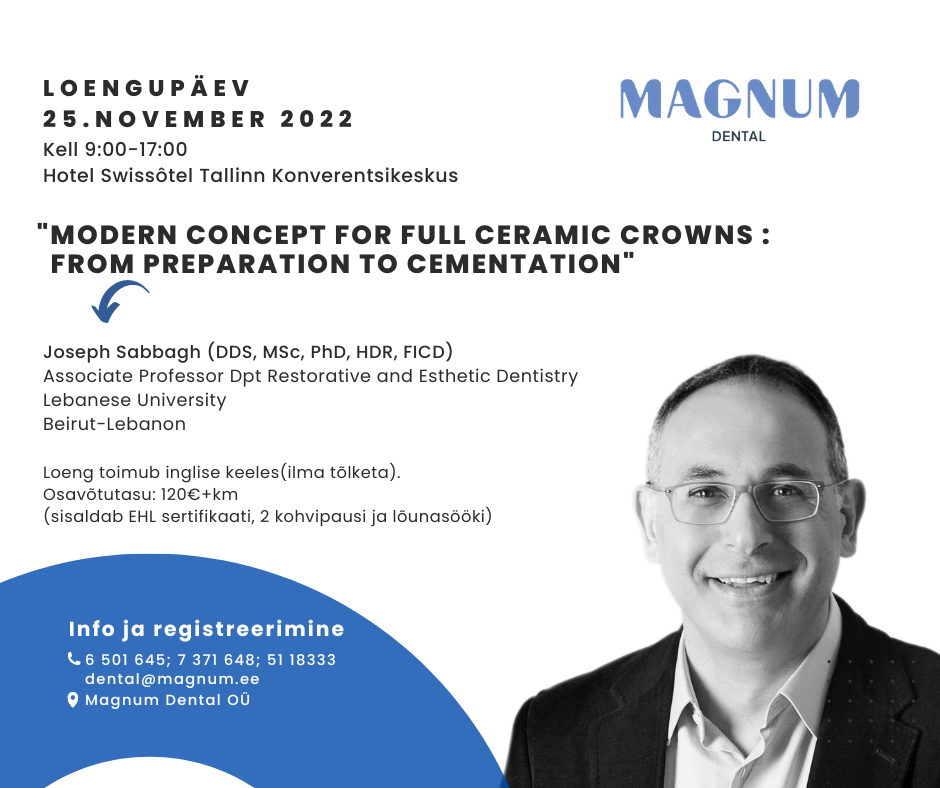 LOENGUPÄEV
25.NOVEMBER 2022
Kell 9:00-17:00
Hotel Swissôtel Tallinn Konverentsikeskus

MAGNUM
DENTAL

"MODERN CONCEPT FOR FULL CERAMIC CROWNS : FROM PREPARATION TO CEMENTATION"

Joseph Sabbagh (DDS, MSc, PhD, HDR, FICD)
Associate Professor Dpt Restorative and Esthetic Dentistry
Lebanese University
Beirut-Lebanon

Loeng toimub inglise keeles(ilma tõlketa).
Osavõtutasu: 120€+km
(sisaldab EHL sertifikaati, 2 kohvipausi ja lõunasööki)

Info ja registreerimine
6 501 645; 7 371 648; 51 18333
dental@magnum.ee
Magnum Dental OÜ